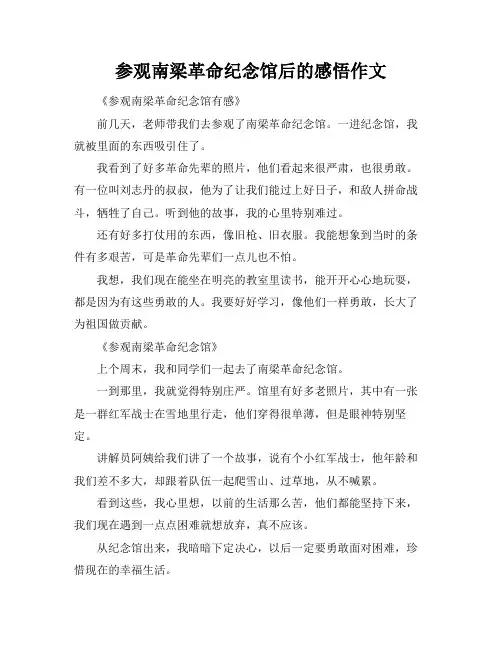 参观南梁革命纪念馆后的感悟作文

《参观南梁革命纪念馆有感》

前几天，老师带我们去参观了南梁革命纪念馆。一进纪念馆，我就被里面的东西吸引住了。

我看到了好多革命先辈的照片，他们看起来很严肃，也很勇敢。有一位叫刘志丹的叔叔，他为了让我们能过上好日子，和敌人拼命战斗，牺牲了自己。听到他的故事，我的心里特别难过。

还有好多打仗用的东西，像旧枪、旧衣服。我能想象到当时的条件有多艰苦，可是革命先辈们一点儿也不怕。

我想，我们现在能坐在明亮的教室里读书，能开开心心地玩耍，都是因为有这些勇敢的人。我要好好学习，像他们一样勇敢，长大了为祖国做贡献。

《参观南梁革命纪念馆》

上个周末，我和同学们一起去了南梁革命纪念馆。

一到那里，我就觉得特别庄严。馆里有好多老照片，其中有一张是一群红军战士在雪地里行走，他们穿得很单薄，但是眼神特别坚定。

讲解员阿姨给我们讲了一个故事，说有个小红军战士，他年龄和我们差不多大，却跟着队伍一起爬雪山、过草地，从不喊累。

看到这些，我心里想，以前的生活那么苦，他们都能坚持下来，我们现在遇到一点点困难就想放弃，真不应该。

从纪念馆出来，我暗暗下定决心，以后一定要勇敢面对困难，珍惜现在的幸福生活。